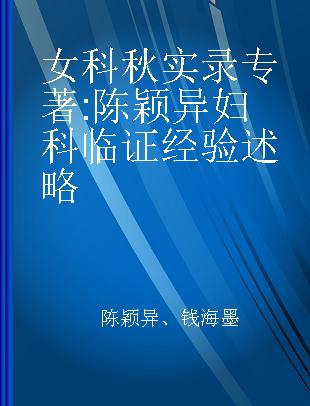 女科秋实录专著:陈颖异妇科临证经验述略

陈颖异、钱海墨